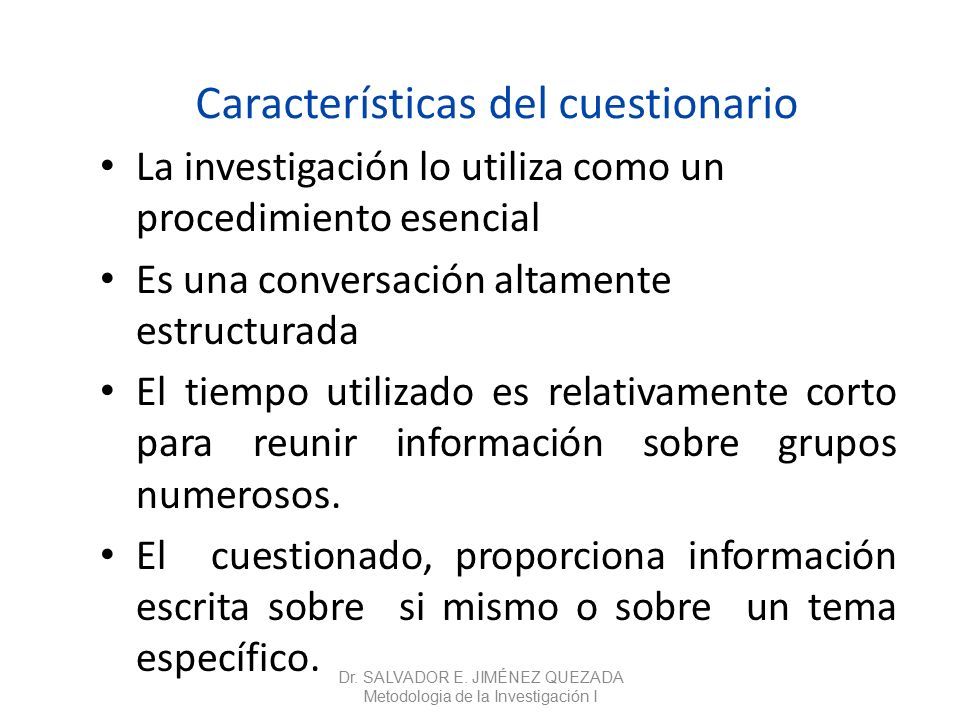 Características del cuestionario

• La investigación lo utiliza como un procedimiento esencial

• Es una conversación altamente estructurada

• El tiempo utilizado es relativamente corto para reunir información sobre grupos numerosos.

• El cuestionado, proporciona información escrita sobre si mismo o sobre un tema específico.

Dr. SALVADOR E. JIMÉNEZ QUEZADA
Metodologia de la Investigación I